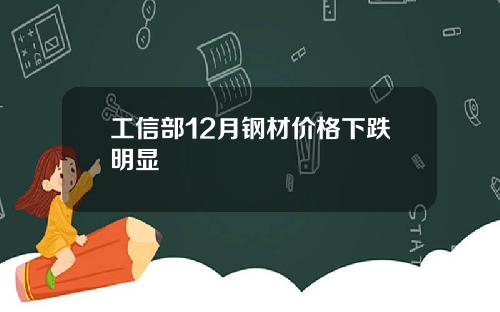 工信部12月钢材价格下跌明显

STAT